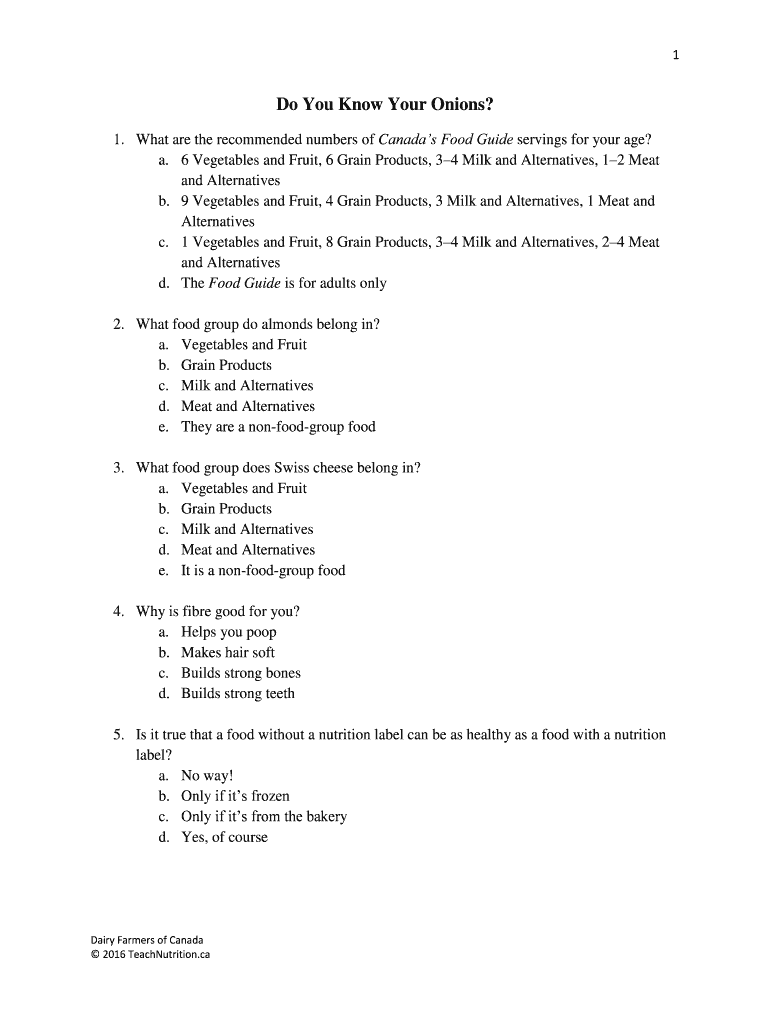 1

Do You Know Your Onions?

1. What are the recommended numbers of Canada's Food Guide servings for your age?
a. 6 Vegetables and Fruit, 6 Grain Products, 3–4 Milk and Alternatives, 1–2 Meat and Alternatives
b. 9 Vegetables and Fruit, 4 Grain Products, 3 Milk and Alternatives, 1 Meat and Alternatives
c. 1 Vegetables and Fruit, 8 Grain Products, 3–4 Milk and Alternatives, 2–4 Meat and Alternatives
d. The Food Guide is for adults only

2. What food group do almonds belong in?
a. Vegetables and Fruit
b. Grain Products
c. Milk and Alternatives
d. Meat and Alternatives
e. They are a non-food-group food

3. What food group does Swiss cheese belong in?
a. Vegetables and Fruit
b. Grain Products
c. Milk and Alternatives
d. Meat and Alternatives
e. It is a non-food-group food

4. Why is fibre good for you?
a. Helps you poop
b. Makes hair soft
c. Builds strong bones
d. Builds strong teeth

5. Is it true that a food without a nutrition label can be as healthy as a food with a nutrition label?
a. No way!
b. Only if it's frozen
c. Only if it's from the bakery
d. Yes, of course

Dairy Farmers of Canada
© 2016 TeachNutrition.ca